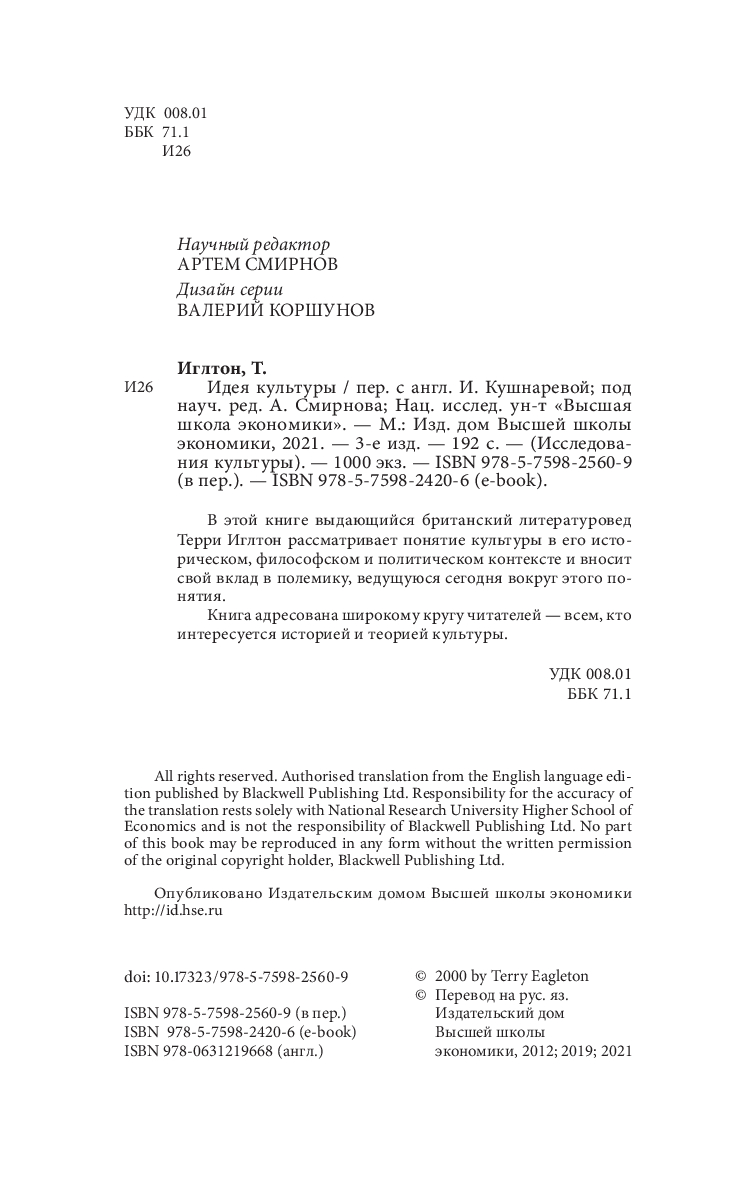 УДК 008.01
ББК 71.1
И26

Научный редактор
АРТЕМ СМИРНОВ

Дизайн серии
ВАЛЕРИЙ КОРШУНОВ

Иглтон, Т.
И26 Идея культуры / пер. с англ. И. Кушнаревой; под науч. ред. А. Смирнова; Нац. исслед. ун-т «Высшая школа экономики». — М.: Изд. дом Высшей школы экономики, 2021. — 3-е изд. — 192 с. — (Исследования культуры). — 1000 экз. — ISBN 978-5-7598-2560-9 (в пер.). — ISBN 978-5-7598-2420-6 (e-book).

В этой книге выдающийся британский литературовед Терри Иглтон рассматривает понятие культуры в его историческом, философском и политическом контексте и вносит свой вклад в полемику, ведущуюся сегодня вокруг этого понятия.

Книга адресована широкому кругу читателей — всем, кто интересуется историей и теорией культуры.

УДК 008.01
ББК 71.1

All rights reserved. Authorised translation from the English language edition published by Blackwell Publishing Ltd. Responsibility for the accuracy of the translation rests solely with National Research University Higher School of Economics and is not the responsibility of Blackwell Publishing Ltd. No part of this book may be reproduced in any form without the written permission of the original copyright holder, Blackwell Publishing Ltd.

Опубликовано Издательским домом Высшей школы экономики
http://id.hse.ru

doi: 10.17323/978-5-7598-2560-9

ISBN 978-5-7598-2560-9 (в пер.)
ISBN 978-5-7598-2420-6 (e-book)
ISBN 978-0631219668 (англ.)

© 2000 by Terry Eagleton
© Перевод на рус. яз. Издательский дом Высшей школы экономики, 2012; 2019; 2021